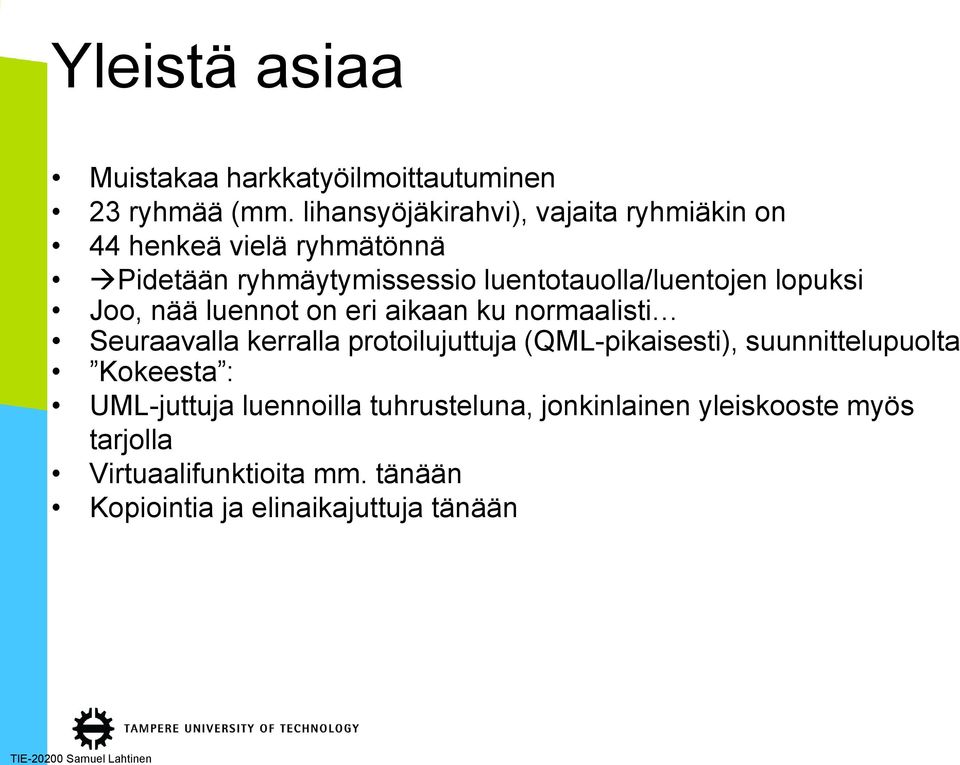 Yleistä asiaa

• Muistakaa harkkatyöilmoittautuminen
• 23 ryhmää (mm. lihansyöjäkirahvi), vajaita ryhmiäkin on
• 44 henkeä vielä ryhmätönnä
• →Pidetään ryhmäytymissessio luentotauolla/luentojen lopuksi
• Joo, nää luennot on eri aikaan ku normaalisti…
• Seuraavalla kerralla protoilujuttuja (QML-pikaisesti), suunnittelupuolta
• ”Kokeesta”:
• UML-juttuja luennoilla tuhrusteluna, jonkinlainen yleiskooste myös tarjolla
• Virtuaalifunktioita mm. tänään
• Kopiointia ja elinaikajuttuja tänään

TAMPERE UNIVERSITY OF TECHNOLOGY

TIE-20200 Samuel Lahtinen